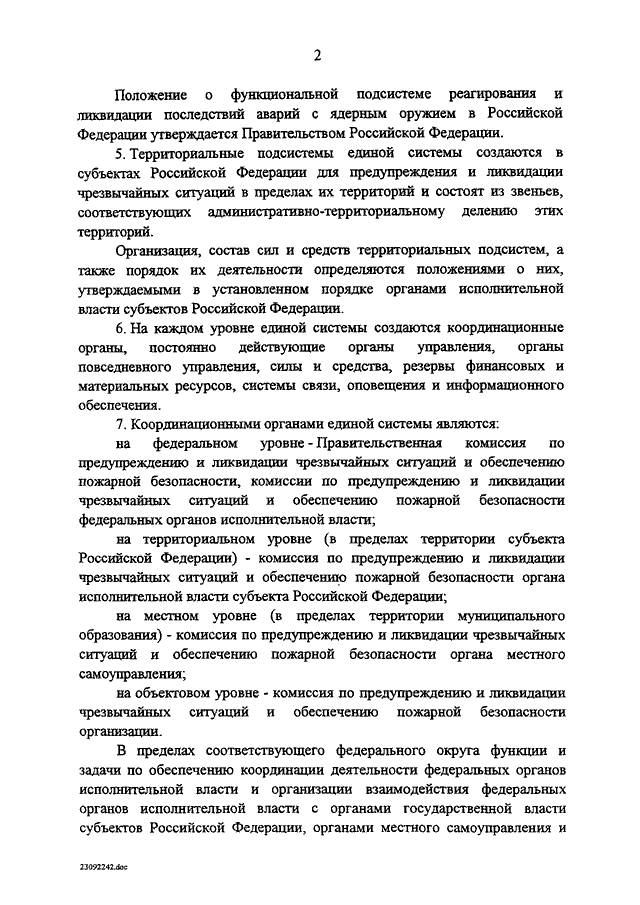 2

Положение о функциональной подсистеме реагирования и ликвидации последствий аварий с ядерным оружием в Российской Федерации утверждается Правительством Российской Федерации.

5. Территориальные подсистемы единой системы создаются в субъектах Российской Федерации для предупреждения и ликвидации чрезвычайных ситуаций в пределах их территорий и состоят из звеньев, соответствующих административно-территориальному делению этих территорий.

Организация, состав сил и средств территориальных подсистем, а также порядок их деятельности определяются положениями о них, утверждаемыми в установленном порядке органами исполнительной власти субъектов Российской Федерации.

6. На каждом уровне единой системы создаются координационные органы, постоянно действующие органы управления, органы повседневного управления, силы и средства, резервы финансовых и материальных ресурсов, системы связи, оповещения и информационного обеспечения.

7. Координационными органами единой системы являются:

на федеральном уровне - Правительственная комиссия по предупреждению и ликвидации чрезвычайных ситуаций и обеспечению пожарной безопасности, комиссии по предупреждению и ликвидации чрезвычайных ситуаций и обеспечению пожарной безопасности федеральных органов исполнительной власти;

на территориальном уровне (в пределах территории субъекта Российской Федерации) - комиссия по предупреждению и ликвидации чрезвычайных ситуаций и обеспечению пожарной безопасности органа исполнительной власти субъекта Российской Федерации;

на местном уровне (в пределах территории муниципального образования) - комиссия по предупреждению и ликвидации чрезвычайных ситуаций и обеспечению пожарной безопасности органа местного самоуправления;

на объектовом уровне - комиссия по предупреждению и ликвидации чрезвычайных ситуаций и обеспечению пожарной безопасности организации.

В пределах соответствующего федерального округа функции и задачи по обеспечению координации деятельности федеральных органов исполнительной власти и организации взаимодействия федеральных органов исполнительной власти с органами государственной власти субъектов Российской Федерации, органами местного самоуправления и

23092242.doc